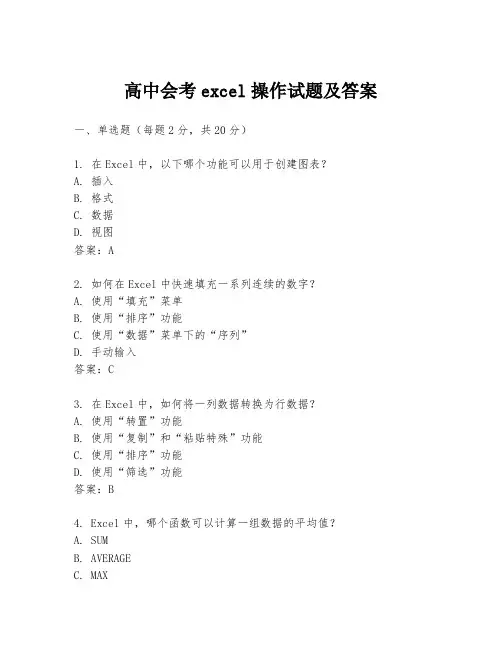 高中会考 excel 操作试题及答案

一、单选题（每题 2 分，共 20 分）

1. 在 Excel 中，以下哪个功能可以用于创建图表？
A. 插入
B. 格式
C. 数据
D. 视图
答案：A

2. 如何在 Excel 中快速填充一系列连续的数字？
A. 使用“填充”菜单
B. 使用“排序”功能
C. 使用“数据”菜单下的“序列”
D. 手动输入
答案：C

3. 在 Excel 中，如何将一列数据转换为行数据？
A. 使用“转置”功能
B. 使用“复制”和“粘贴特殊”功能
C. 使用“排序”功能
D. 使用“筛选”功能
答案：B

4. Excel 中，哪个函数可以计算一组数据的平均值？
A. SUM
B. AVERAGE
C. MAX